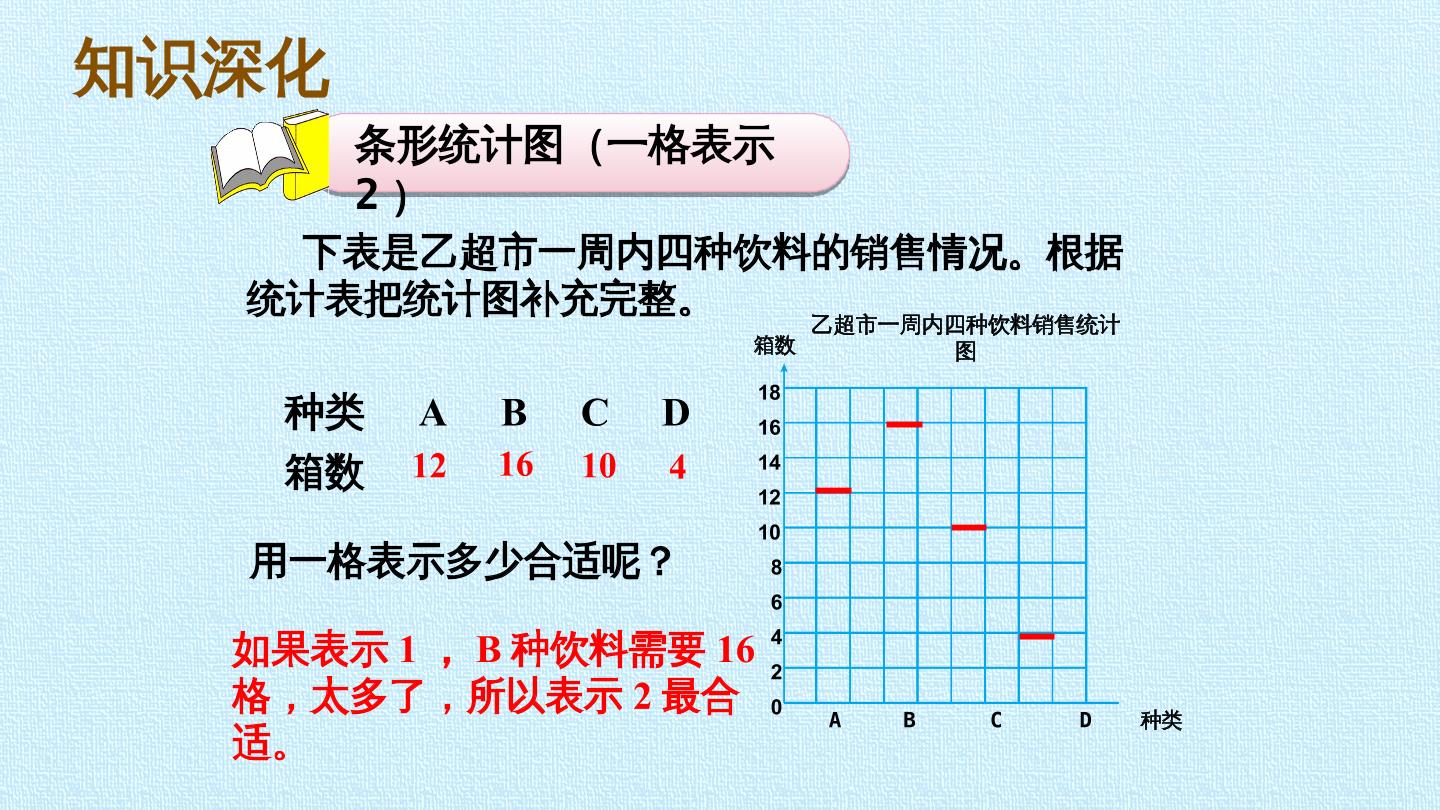 知识深化

条形统计图（一格表示2）

下表是乙超市一周内四种饮料的销售情况。根据统计表把统计图补充完整。

| 种类 | A | B | C | D |
|---|---|---|---|---|
| 箱数 | 12 | 16 | 10 | 4 |

用一格表示多少合适呢？

如果表示1，B种饮料需要16格，太多了，所以表示2最合适。

乙超市一周内四种饮料销售统计图

箱数

18
16
14
12
10
8
6
4
2
0

A B C D 种类